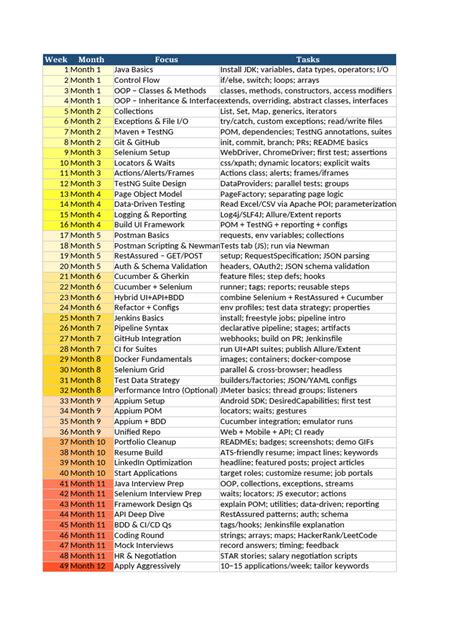 | Week | Month | Focus | Tasks |
|---|---|---|---|
| 1 | Month 1 | Java Basics | Install JDK; variables, data types, operators; I/O |
| 2 | Month 1 | Control Flow | if/else, switch; loops; arrays |
| 3 | Month 1 | OOP – Classes & Methods | classes, methods, constructors, access modifiers |
| 4 | Month 1 | OOP – Inheritance & Interface | extends, overriding, abstract classes, interfaces |
| 5 | Month 2 | Collections | List, Set, Map, generics, iterators |
| 6 | Month 2 | Exceptions & File I/O | try/catch, custom exceptions; read/write files |
| 7 | Month 2 | Maven + TestNG | POM, dependencies; TestNG annotations, suites |
| 8 | Month 2 | Git & GitHub | init, commit, branch; PRs; README basics |
| 9 | Month 3 | Selenium Setup | WebDriver, ChromeDriver; first test; assertions |
| 10 | Month 3 | Locators & Waits | css/xpath; dynamic locators; explicit waits |
| 11 | Month 3 | Actions/Alerts/Frames | Actions class; alerts; frames/iframes |
| 12 | Month 3 | TestNG Suite Design | DataProviders; parallel tests; groups |
| 13 | Month 4 | Page Object Model | PageFactory; separating page logic |
| 14 | Month 4 | Data-Driven Testing | Read Excel/CSV via Apache POI; parameterization |
| 15 | Month 4 | Logging & Reporting | Log4j/SLF4J; Allure/Extent reports |
| 16 | Month 4 | Build UI Framework | POM + TestNG + reporting + configs |
| 17 | Month 5 | Postman Basics | requests, env variables; collections |
| 18 | Month 5 | Postman Scripting & Newman | Tests tab (JS); run via Newman |
| 19 | Month 5 | RestAssured – GET/POST | setup; RequestSpecification; JSON parsing |
| 20 | Month 5 | Auth & Schema Validation | headers, OAuth2; JSON schema validation |
| 21 | Month 6 | Cucumber & Gherkin | feature files; step defs; hooks |
| 22 | Month 6 | Cucumber + Selenium | runner; tags; reports; reusable steps |
| 23 | Month 6 | Hybrid UI+API+BDD | combine Selenium + RestAssured + Cucumber |
| 24 | Month 6 | Refactor + Configs | env profiles; test data strategy; properties |
| 25 | Month 7 | Jenkins Basics | install; freestyle jobs; pipeline intro |
| 26 | Month 7 | Pipeline Syntax | declarative pipeline; stages; artifacts |
| 27 | Month 7 | GitHub Integration | webhooks; build on PR; Jenkinsfile |
| 28 | Month 7 | CI for Suites | run UI+API suites; publish Allure/Extent |
| 29 | Month 8 | Docker Fundamentals | images; containers; docker-compose |
| 30 | Month 8 | Selenium Grid | parallel & cross-browser; headless |
| 31 | Month 8 | Test Data Strategy | builders/factories; JSON/YAML configs |
| 32 | Month 8 | Performance Intro (Optional) | JMeter basics; thread groups; listeners |
| 33 | Month 9 | Appium Setup | Android SDK; DesiredCapabilities; first test |
| 34 | Month 9 | Appium POM | locators; waits; gestures |
| 35 | Month 9 | Appium + BDD | Cucumber integration; emulator runs |
| 36 | Month 9 | Unified Repo | Web + Mobile + API; CI ready |
| 37 | Month 10 | Portfolio Cleanup | READMEs; badges; screenshots; demo GIFs |
| 38 | Month 10 | Resume Build | ATS-friendly resume; impact lines; keywords |
| 39 | Month 10 | LinkedIn Optimization | headline; featured posts; project articles |
| 40 | Month 10 | Start Applications | target roles; customize resume; job portals |
| 41 | Month 11 | Java Interview Prep | OOP, collections, exceptions, streams |
| 42 | Month 11 | Selenium Interview Prep | waits; locators; JS executor; actions |
| 43 | Month 11 | Framework Design Qs | explain POM; utilities; data-driven; reporting |
| 44 | Month 11 | API Deep Dive | RestAssured patterns; auth; schema |
| 45 | Month 11 | BDD & CI/CD Qs | tags/hooks; Jenkinsfile explanation |
| 46 | Month 11 | Coding Round | strings; arrays; maps; HackerRank/LeetCode |
| 47 | Month 11 | Mock Interviews | record answers; timing; feedback |
| 48 | Month 11 | HR & Negotiation | STAR stories; salary negotiation scripts |
| 49 | Month 12 | Apply Aggressively | 10–15 applications/week; tailor keywords |